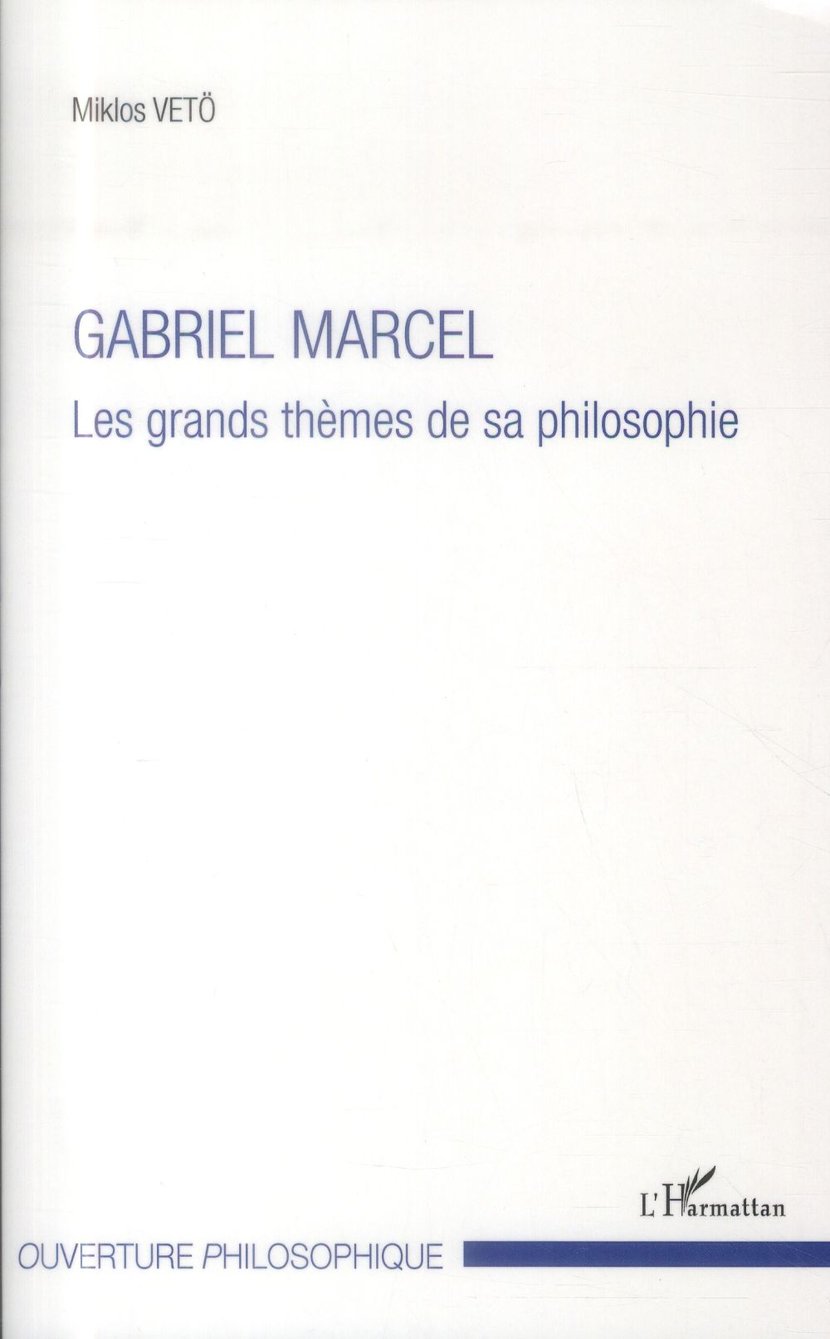 Miklos VETÖ

GABRIEL MARCEL

Les grands thèmes de sa philosophie

L'Harmattan

OUVERTURE PHILOSOPHIQUE